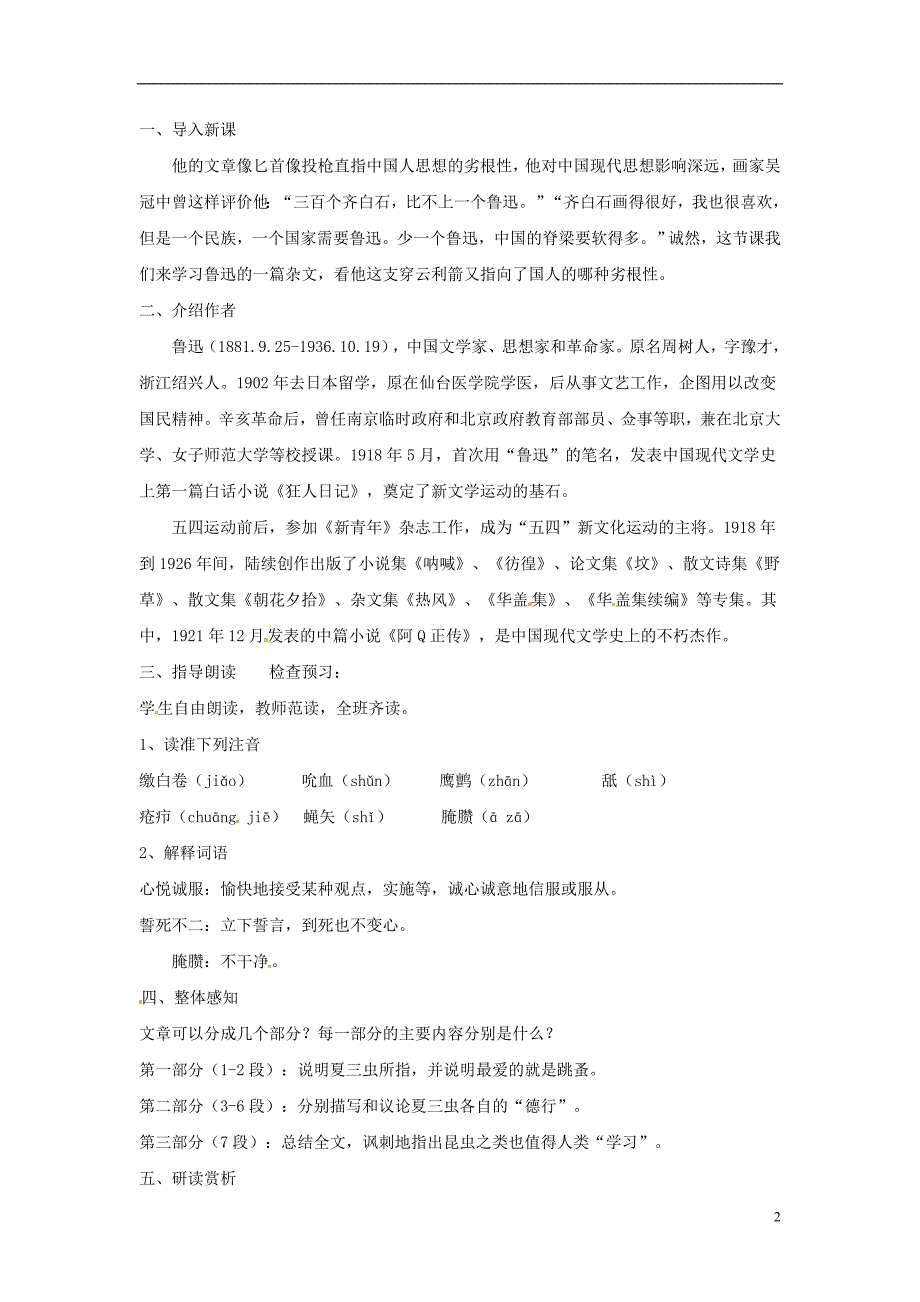 一、导入新课

他的文章像匕首像投枪直指中国人思想的劣根性，他对中国现代思想影响深远，画家吴冠中曾这样评价他 “三百个齐白石，比不上一个鲁迅。”“齐白石画得很好，我也很喜欢，但是一个民族，一个国家需要鲁迅。少一个鲁迅，中国的脊梁要软得多。”诚然，这节课我们来学习鲁迅的一篇杂文，看他这支穿云利箭又指向了国人的哪种劣根性。

二、介绍作者

鲁迅（1881.9.25-1936.10.19），中国文学家、思想家和革命家。原名周树人，字豫才，浙江绍兴人。1902 年去日本留学，原在仙台医学院学医，后从事文艺工作，企图用以改变国民精神。辛亥革命后，曾任南京临时政府和北京政府教育部部员、佥事等职，兼在北京大学、女子师范大学等校授课。1918 年 5 月，首次用“鲁迅”的笔名，发表中国现代文学史上第一篇白话小说《狂人日记》，奠定了新文学运动的基石。

五四运动前后，参加《新青年》杂志工作，成为“五四”新文化运动的主将。1918 年到 1926 年间，陆续创作出版了小说集《呐喊》、《彷徨》、论文集《坟》、散文诗集《野草》、散文集《朝花夕拾》、杂文集《热风》、《华盖集》、《华盖集续编》等专集。其中，1921 年 12 月发表的中篇小说《阿 Q 正传》，是中国现代文学史上的不朽杰作。

三、指导朗读　　检查预习：

学生自由朗读，教师范读，全班齐读。

1、读准下列注音

缴白卷（jiǎo）　　吮血（shǔn）　　鹰鹯（zhān）　　舐（shì）

疮疖（chuāng jiē）　　蝇矢（shǐ）　　腌臜（ā zā）

2、解释词语

心悦诚服：愉快地接受某种观点，实施等，诚心诚意地信服或服从。

誓死不二：立下誓言，到死也不变心。

腌臜：不干净。

四、整体感知

文章可以分成几个部分？每一部分的主要内容分别是什么？

第一部分（1-2 段）：说明夏三虫所指，并说明最爱的就是跳蚤。

第二部分（3-6 段）：分别描写和议论夏三虫各自的“德行”。

第三部分（7 段）：总结全文，讽刺地指出昆虫之类也值得人类“学习”。

五、研读赏析

2